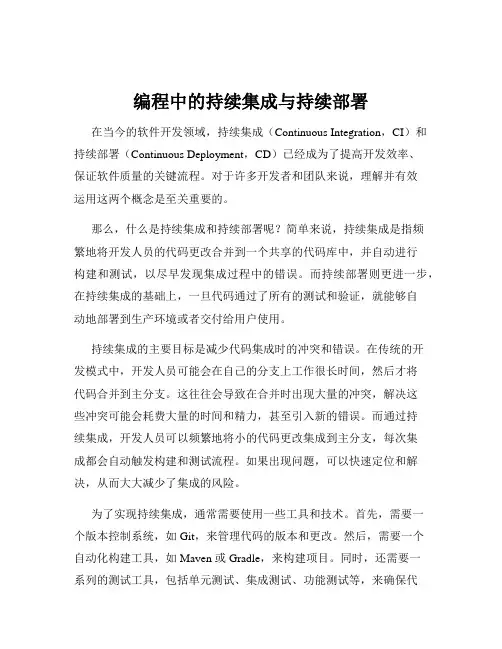 编程中的持续集成与持续部署

在当今的软件开发领域，持续集成（Continuous Integration，CI）和持续部署（Continuous Deployment，CD）已经成为了提高开发效率、保证软件质量的关键流程。对于许多开发者和团队来说，理解并有效运用这两个概念是至关重要的。

那么，什么是持续集成和持续部署呢？简单来说，持续集成是指频繁地将开发人员的代码更改合并到一个共享的代码库中，并自动进行构建和测试，以尽早发现集成过程中的错误。而持续部署则更进一步，在持续集成的基础上，一旦代码通过了所有的测试和验证，就能够自动地部署到生产环境或者交付给用户使用。

持续集成的主要目标是减少代码集成时的冲突和错误。在传统的开发模式中，开发人员可能会在自己的分支上工作很长时间，然后才将代码合并到主分支。这往往会导致在合并时出现大量的冲突，解决这些冲突可能会耗费大量的时间和精力，甚至引入新的错误。而通过持续集成，开发人员可以频繁地将小的代码更改集成到主分支，每次集成都会自动触发构建和测试流程。如果出现问题，可以快速定位和解决，从而大大减少了集成的风险。

为了实现持续集成，通常需要使用一些工具和技术。首先，需要一个版本控制系统，如 Git，来管理代码的版本和更改。然后，需要一个自动化构建工具，如 Maven 或 Gradle，来构建项目。同时，还需要一系列的测试工具，包括单元测试、集成测试、功能测试等，来确保代